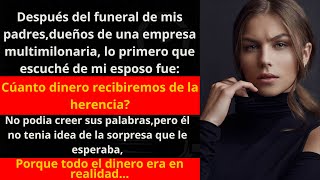 Después del funeral de mis padres,dueños de una empresa multimilonaria, lo primero que escuché de mi esposo fue:

Cúanto dinero recibiremos de la herencia?

No podia creer sus palabras,pero él no tenia idea de la sorpresa que le esperaba,

Porque todo el dinero era en realidad...